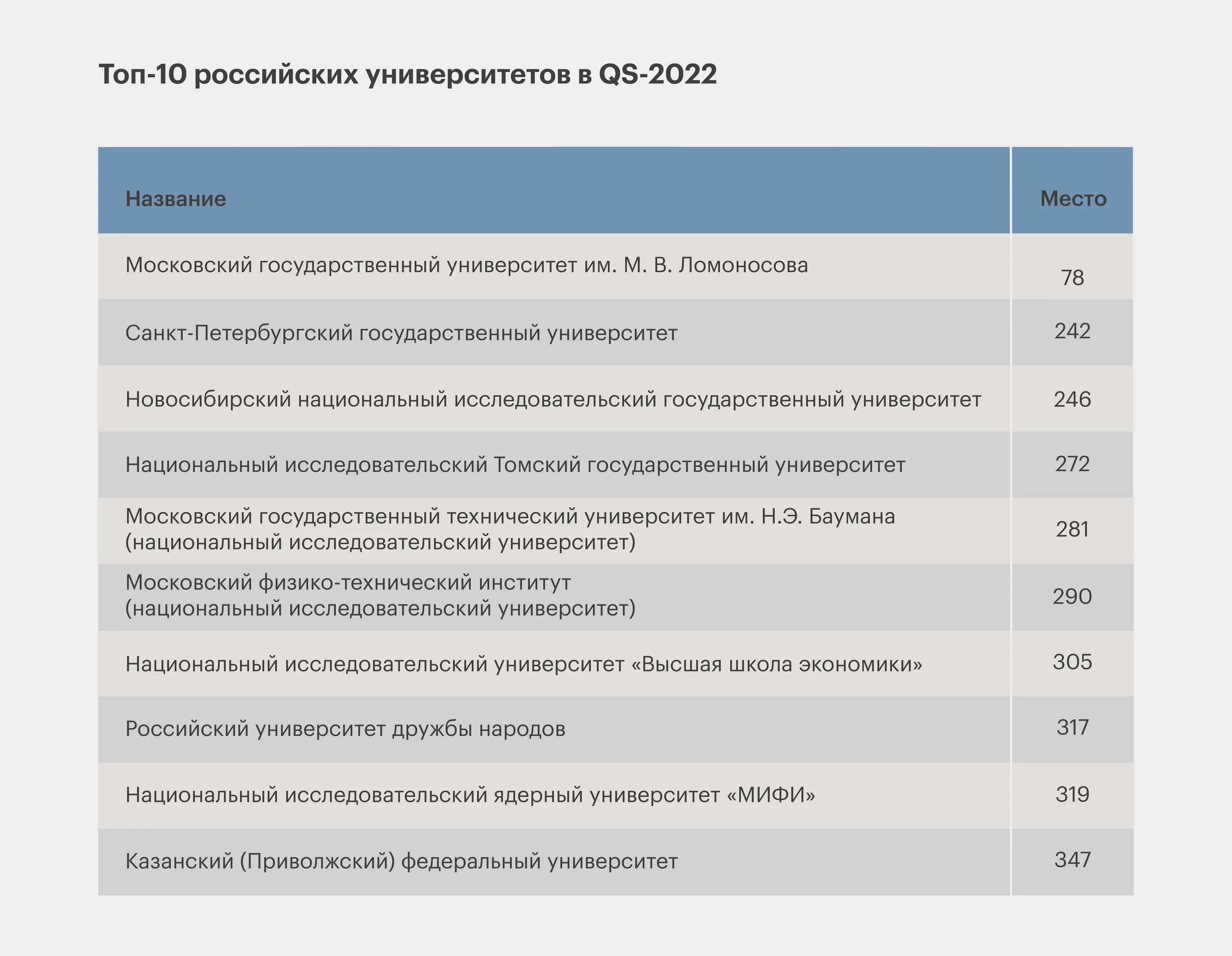 Топ-10 российских университетов в QS-2022

| Название | Место |
|---|---|
| Московский государственный университет им. М. В. Ломоносова | 78 |
| Санкт-Петербургский государственный университет | 242 |
| Новосибирский национальный исследовательский государственный университет | 246 |
| Национальный исследовательский Томский государственный университет | 272 |
| Московский государственный технический университет им. Н.Э. Баумана (национальный исследовательский университет) | 281 |
| Московский физико-технический институт (национальный исследовательский университет) | 290 |
| Национальный исследовательский университет «Высшая школа экономики» | 305 |
| Российский университет дружбы народов | 317 |
| Национальный исследовательский ядерный университет «МИФИ» | 319 |
| Казанский (Приволжский) федеральный университет | 347 |